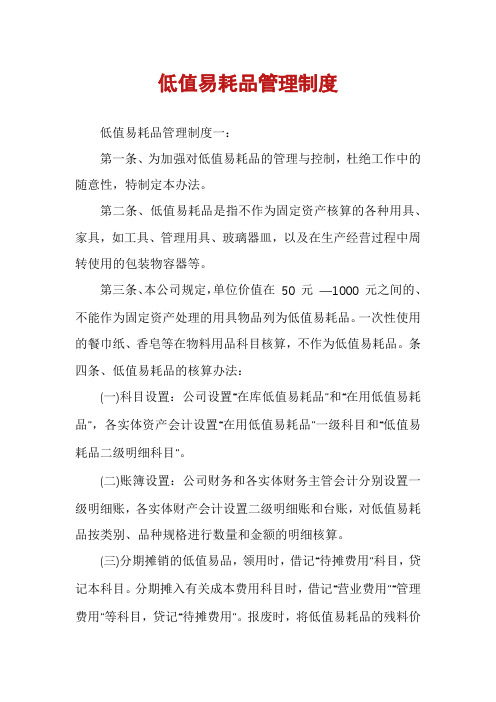 低值易耗品管理制度

低值易耗品管理制度一：

第一条、为加强对低值易耗品的管理与控制，杜绝工作中的随意性，特制定本办法。

第二条、低值易耗品是指不作为固定资产核算的各种用具、家具，如工具、管理用具、玻璃器皿，以及在生产经营过程中周转使用的包装物容器等。

第三条、本公司规定，单位价值在 50 元 —1000 元之间的、不能作为固定资产处理的用具物品列为低值易耗品。一次性使用的餐巾纸、香皂等在物料用品科目核算，不作为低值易耗品。条四条、低值易耗品的核算办法：

(一)科目设置：公司设置"在库低值易耗品"和"在用低值易耗品"，各实体资产会计设置"在用低值易耗品"一级科目和"低值易耗品二级明细科目"。

(二)账簿设置：公司财务和各实体财务主管会计分别设置一级明细账，各实体财产会计设置二级明细账和台账，对低值易耗品按类别、品种规格进行数量和金额的明细核算。

(三)分期摊销的低值易品，领用时，借记"待摊费用"科目，贷记本科目。分期摊入有关成本费用科目时，借记"营业费用""管理费用"等科目，贷记"待摊费用"。报废时，将低值易耗品的残料价